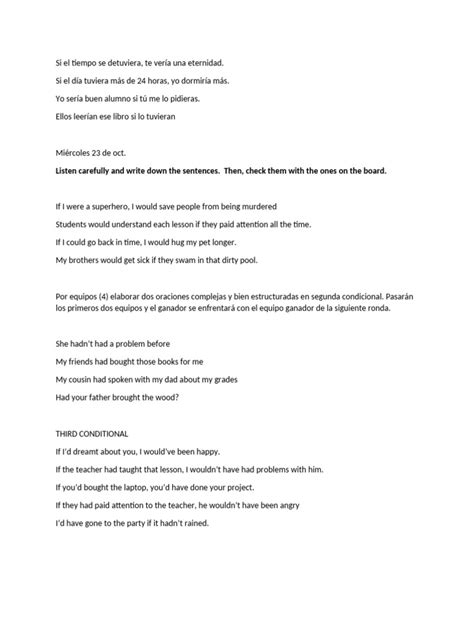 Si el tiempo se detuviera, te vería una eternidad.

Si el día tuviera más de 24 horas, yo dormiría más.

Yo sería buen alumno si tú me lo pidieras.

Ellos leerían ese libro si lo tuvieran

Miércoles 23 de oct.

Listen carefully and write down the sentences. Then, check them with the ones on the board.

If I were a superhero, I would save people from being murdered

Students would understand each lesson if they paid attention all the time.

If I could go back in time, I would hug my pet longer.

My brothers would get sick if they swam in that dirty pool.

Por equipos (4) elaborar dos oraciones complejas y bien estructuradas en segunda condicional. Pasarán los primeros dos equipos y el ganador se enfrentará con el equipo ganador de la siguiente ronda.

She hadn't had a problem before

My friends had bought those books for me

My cousin had spoken with my dad about my grades

Had your father brought the wood?

THIRD CONDITIONAL

If I'd dreamt about you, I would've been happy.

If the teacher had taught that lesson, I wouldn't have had problems with him.

If you'd bought the laptop, you'd have done your project.

If they had paid attention to the teacher, he wouldn't have been angry

I'd have gone to the party if it hadn't rained.